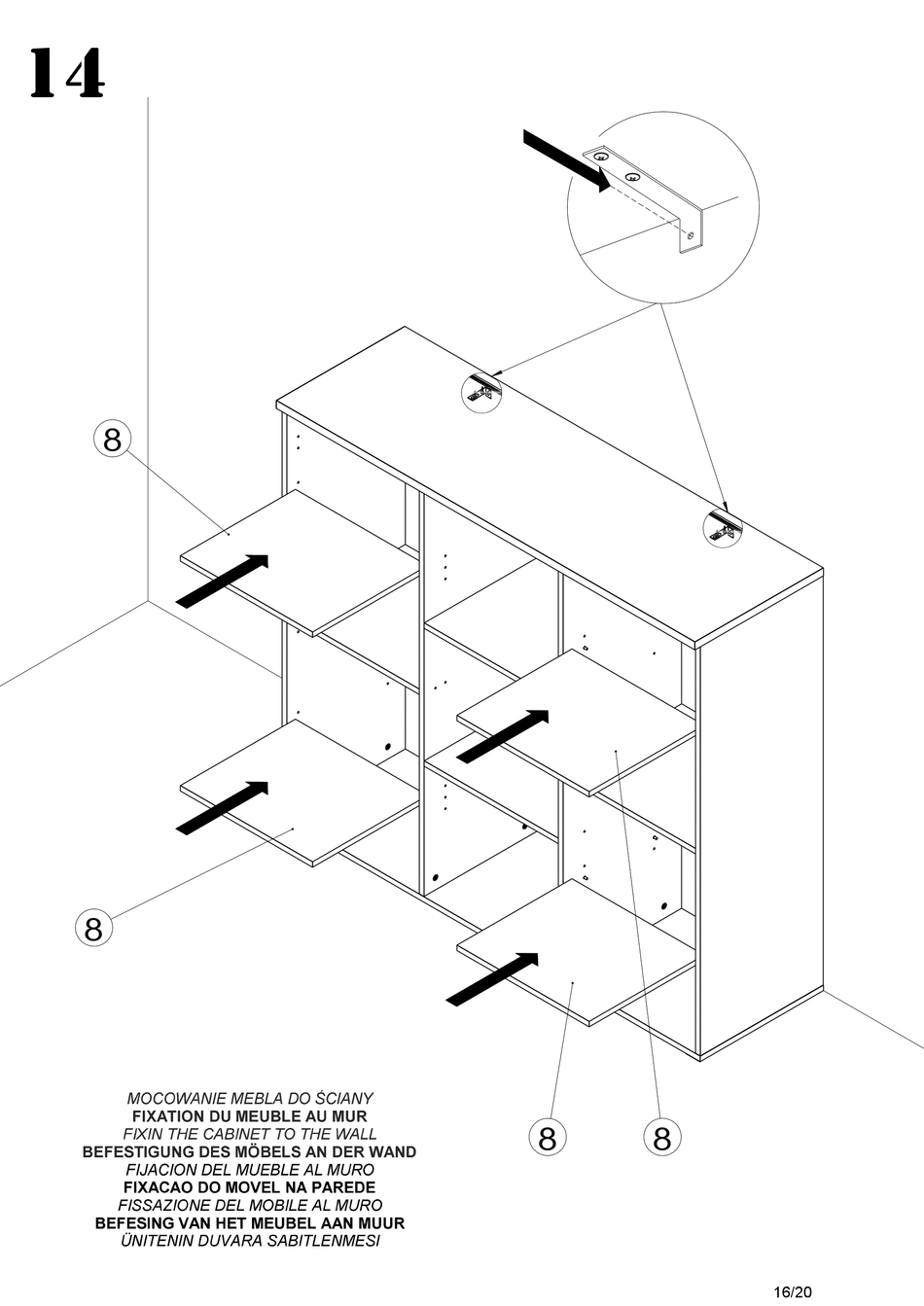 14

8

8

8

8

MOCOWANIE MEBLA DO ŚCIANY
FIXATION DU MEUBLE AU MUR
FIXIN THE CABINET TO THE WALL
BEFESTIGUNG DES MÖBELS AN DER WAND
FIJACION DEL MUEBLE AL MURO
FIXACAO DO MOVEL NA PAREDE
FISSAZIONE DEL MOBILE AL MURO
BEFESING VAN HET MEUBEL AAN MUUR
ÜNITENIN DUVARA SABITLENMESI

16/20